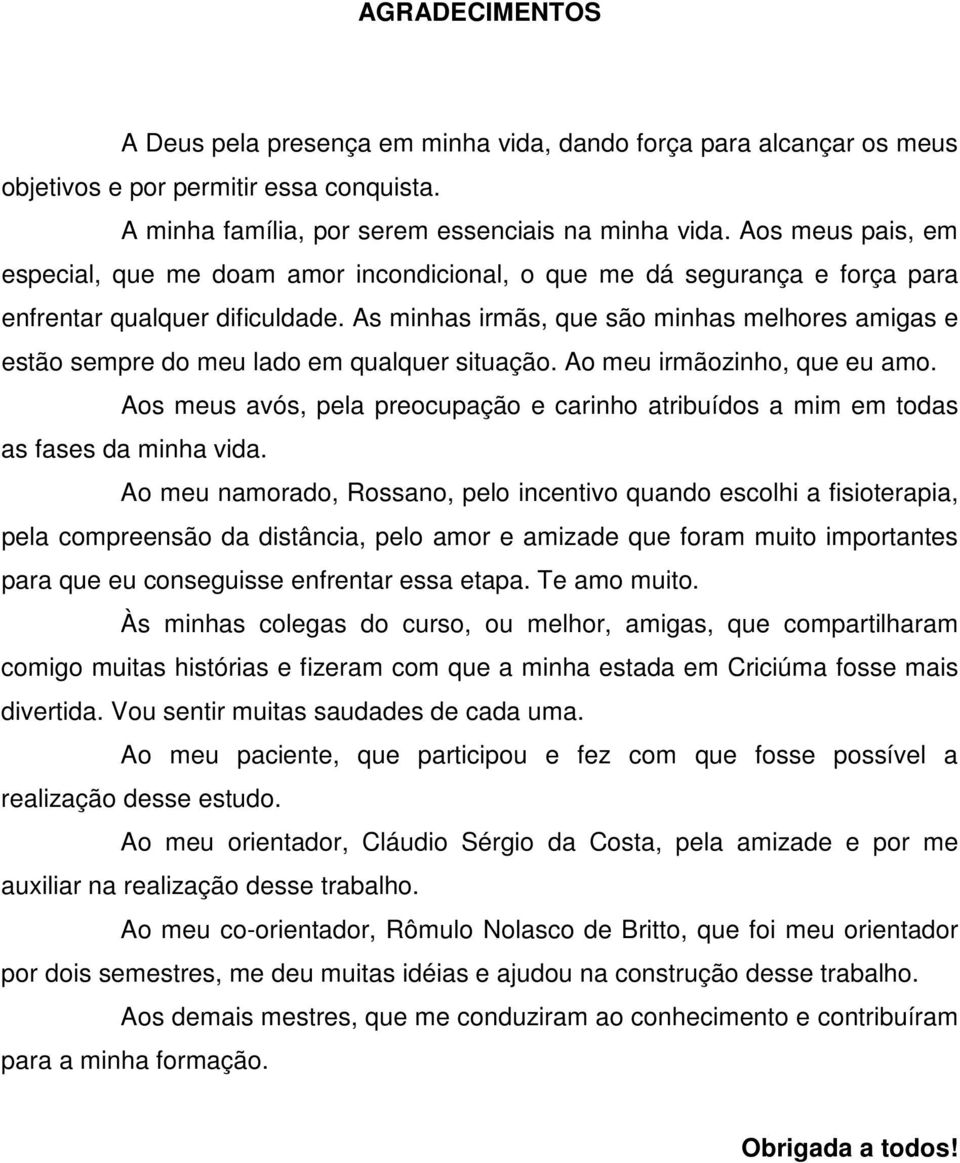 AGRADECIMENTOS

A Deus pela presença em minha vida, dando força para alcançar os meus objetivos e por permitir essa conquista.

A minha família, por serem essenciais na minha vida. Aos meus pais, em especial, que me doam amor incondicional, o que me dá segurança e força para enfrentar qualquer dificuldade. As minhas irmãs, que são minhas melhores amigas e estão sempre do meu lado em qualquer situação. Ao meu irmãozinho, que eu amo.

Aos meus avós, pela preocupação e carinho atribuídos a mim em todas as fases da minha vida.

Ao meu namorado, Rossano, pelo incentivo quando escolhi a fisioterapia, pela compreensão da distância, pelo amor e amizade que foram muito importantes para que eu conseguisse enfrentar essa etapa. Te amo muito.

Às minhas colegas do curso, ou melhor, amigas, que compartilharam comigo muitas histórias e fizeram com que a minha estada em Criciúma fosse mais divertida. Vou sentir muitas saudades de cada uma.

Ao meu paciente, que participou e fez com que fosse possível a realização desse estudo.

Ao meu orientador, Cláudio Sérgio da Costa, pela amizade e por me auxiliar na realização desse trabalho.

Ao meu co-orientador, Rômulo Nolasco de Britto, que foi meu orientador por dois semestres, me deu muitas idéias e ajudou na construção desse trabalho.

Aos demais mestres, que me conduziram ao conhecimento e contribuíram para a minha formação.

Obrigada a todos!